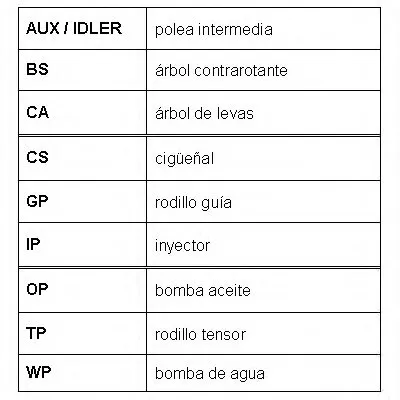 | AUX / IDLER | polea intermedia |
|---|---|
| BS | árbol contrarotante |
| CA | árbol de levas |
| CS | cigüeñal |
| GP | rodillo guía |
| IP | inyector |
| OP | bomba aceite |
| TP | rodillo tensor |
| WP | bomba de agua |